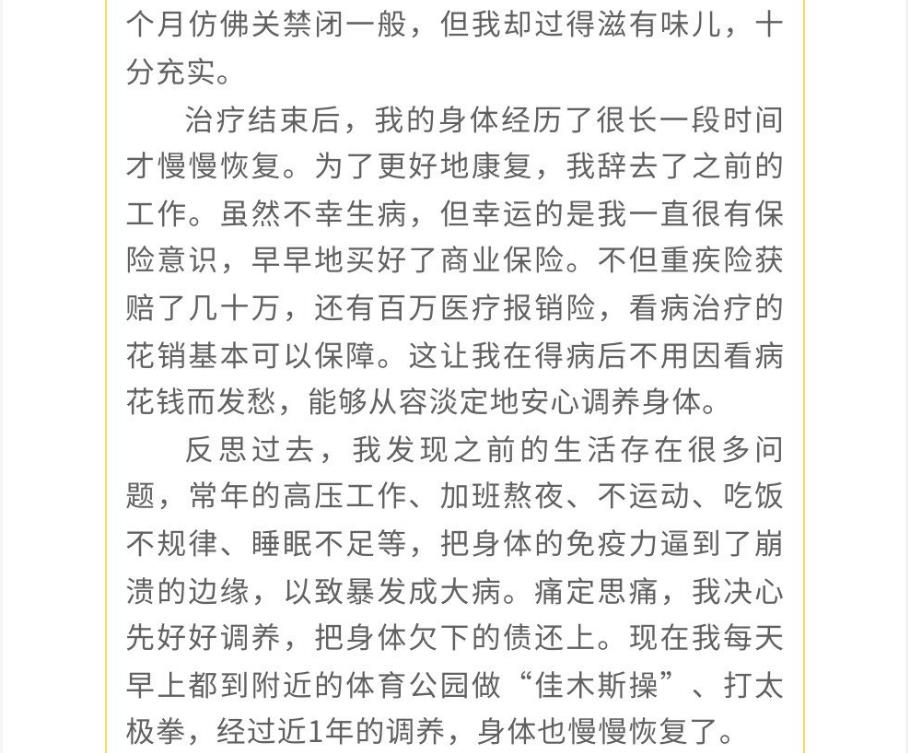 个月仿佛关禁闭一般，但我却过得滋有味儿，十分充实。

治疗结束后，我的身体经历了很长一段时间才慢慢恢复。为了更好地康复，我辞去了之前的工作。虽然不幸生病，但幸运的是我一直很有保险意识，早早地买好了商业保险。不但重疾险获赔了几十万，还有百万医疗报销险，看病治疗的花销基本可以保障。这让我在得病后不用因看病花钱而发愁，能够从容淡定地安心调养身体。

反思过去，我发现之前的生活存在很多问题，常年的高压工作、加班熬夜、不运动、吃饭不规律、睡眠不足等，把身体的免疫力逼到了崩溃的边缘，以致暴发成大病。痛定思痛，我决心先好好调养，把身体欠下的债还上。现在我每天早上都到附近的体育公园做“佳木斯操”、打太极拳，经过近1年的调养，身体也慢慢恢复了。